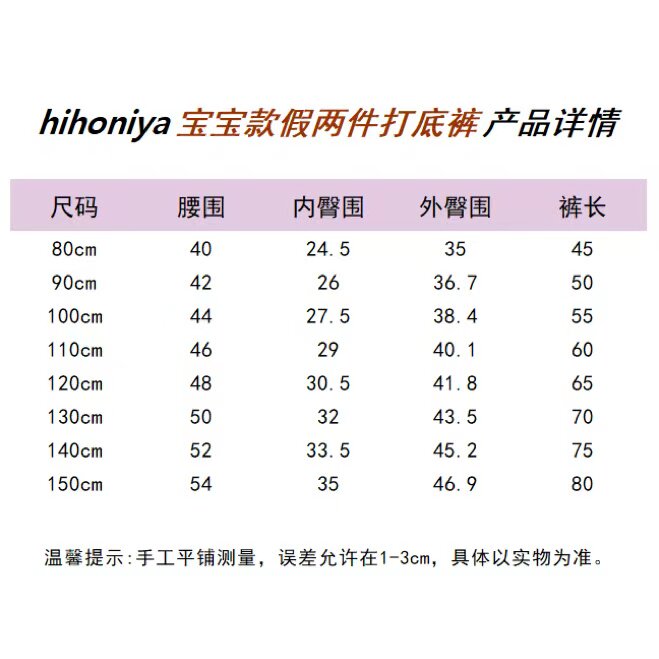 hihoniya宝宝款假两件打底裤 产品详情

| 尺码 | 腰围 | 内臀围 | 外臀围 | 裤长 |
|---|---|---|---|---|
| 80cm | 40 | 24.5 | 35 | 45 |
| 90cm | 42 | 26 | 36.7 | 50 |
| 100cm | 44 | 27.5 | 38.4 | 55 |
| 110cm | 46 | 29 | 40.1 | 60 |
| 120cm | 48 | 30.5 | 41.8 | 65 |
| 130cm | 50 | 32 | 43.5 | 70 |
| 140cm | 52 | 33.5 | 45.2 | 75 |
| 150cm | 54 | 35 | 46.9 | 80 |

温馨提示:手工平铺测量，误差允许在1-3cm，具体以实物为准。